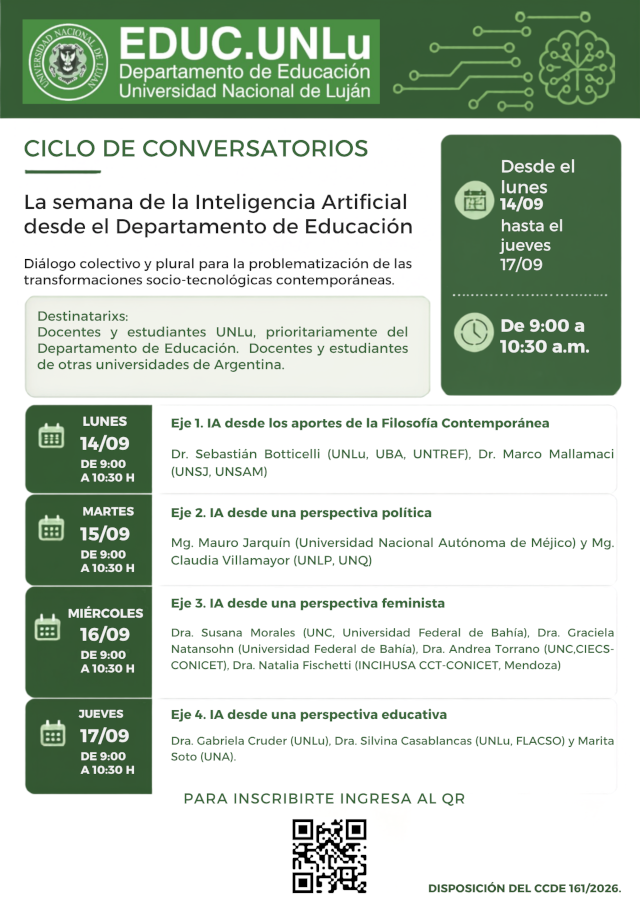 UNIVERSIDAD NACIONAL DE LUJÁN

EDUC.UNLu
Departamento de Educación
Universidad Nacional de Luján

CICLO DE CONVERSATORIOS

La semana de la Inteligencia Artificial desde el Departamento de Educación

Diálogo colectivo y plural para la problematización de las transformaciones socio-tecnológicas contemporáneas.

Destinatarixs:
Docentes y estudiantes UNLu, prioritariamente del Departamento de Educación. Docentes y estudiantes de otras universidades de Argentina.

Desde el lunes 14/09 hasta el jueves 17/09

De 9:00 a 10:30 a.m.

LUNES
14/09
DE 9:00
A 10:30 H

Eje 1. IA desde los aportes de la Filosofía Contemporánea

Dr. Sebastián Botticelli (UNLu, UBA, UNTREF), Dr. Marco Mallamaci (UNSJ, UNSAM)

MARTES
15/09
DE 9:00
A 10:30 H

Eje 2. IA desde una perspectiva política

Mg. Mauro Jarquín (Universidad Nacional Autónoma de Méjico) y Mg. Claudia Villamayor (UNLP, UNQ)

MIÉRCOLES
16/09
DE 9:00
A 10:30 H

Eje 3. IA desde una perspectiva feminista

Dra. Susana Morales (UNC, Universidad Federal de Bahía), Dra. Graciela Natansohn (Universidad Federal de Bahía), Dra. Andrea Torrano (UNC,CIECS-CONICET), Dra. Natalia Fischetti (INCIHUSA CCT-CONICET, Mendoza)

JUEVES
17/09
DE 9:00
A 10:30 H

Eje 4. IA desde una perspectiva educativa

Dra. Gabriela Cruder (UNLu), Dra. Silvina Casablancas (UNLu, FLACSO) y Marita Soto (UNA).

PARA INSCRIBIRTE INGRESA AL QR

DISPOSICIÓN DEL CCDE 161/2026.